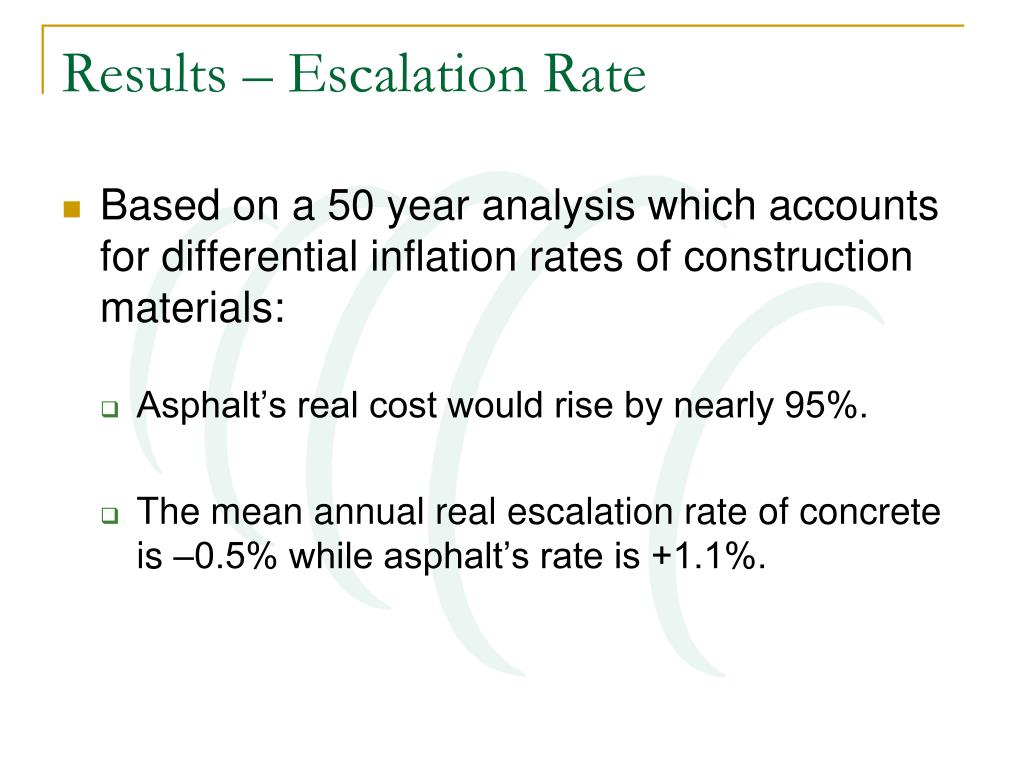 Results – Escalation Rate

Based on a 50 year analysis which accounts for differential inflation rates of construction materials:

Asphalt’s real cost would rise by nearly 95%.

The mean annual real escalation rate of concrete is –0.5% while asphalt’s rate is +1.1%.